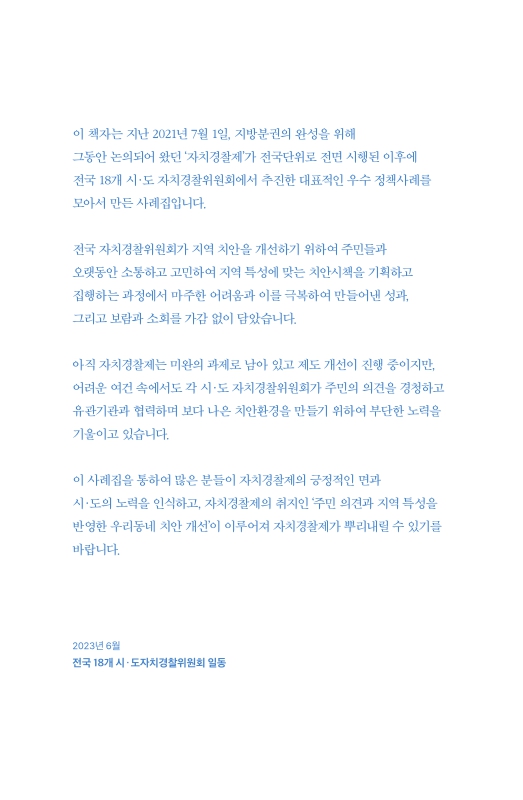 이 책자는 지난 2021년 7월 1일, 지방분권의 완성을 위해 그동안 논의되어 왔던 '자치경찰제'가 전국단위로 전면 시행된 이후에 전국 18개 시·도 자치경찰위원회에서 추진한 대표적인 우수 정책사례를 모아서 만든 사례집입니다.

전국 자치경찰위원회가 지역 치안을 개선하기 위하여 주민들과 오랫동안 소통하고 고민하여 지역 특성에 맞는 치안시책을 기획하고 집행하는 과정에서 마주한 어려움과 이를 극복하여 만들어낸 성과, 그리고 보람과 소회를 가감 없이 담았습니다.

아직 자치경찰제는 미완의 과제로 남아 있고 제도 개선이 진행 중이지만, 어려운 여건 속에서도 각 시·도 자치경찰위원회가 주민의 의견을 경청하고 유관기관과 협력하며 보다 나은 치안환경을 만들기 위하여 부단한 노력을 기울이고 있습니다.

이 사례집을 통하여 많은 분들이 자치경찰제의 긍정적인 면과 시·도의 노력을 인식하고, 자치경찰제의 취지인 '주민 의견과 지역 특성을 반영한 우리동네 치안 개선'이 이루어져 자치경찰제가 뿌리내릴 수 있기를 바랍니다.

2023년 6월
전국 18개 시·도자치경찰위원회 일동